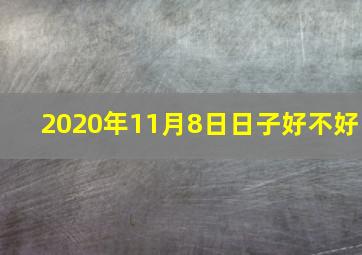 2020年11月8日日子好不好